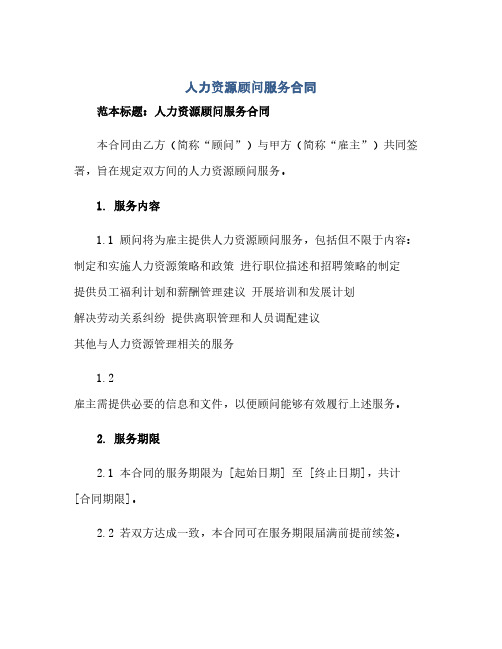 人力资源顾问服务合同

范本标题：人力资源顾问服务合同

本合同由乙方（简称“顾问”）与甲方（简称“雇主”）共同签署，旨在规定双方间的人力资源顾问服务。

1. 服务内容

1.1 顾问将为雇主提供人力资源顾问服务，包括但不限于内容：

制定和实施人力资源策略和政策 进行职位描述和招聘策略的制定

提供员工福利计划和薪酬管理建议 开展培训和发展计划

解决劳动关系纠纷 提供离职管理和人员调配建议

其他与人力资源管理相关的服务

1.2

雇主需提供必要的信息和文件，以便顾问能够有效履行上述服务。

2. 服务期限

2.1 本合同的服务期限为 [起始日期] 至 [终止日期]，共计 [合同期限]。

2.2 若双方达成一致，本合同可在服务期限届满前提前续签。